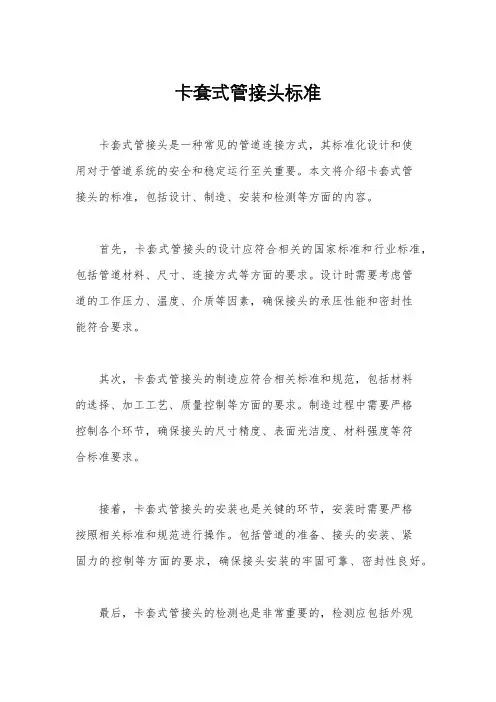 卡套式管接头标准

卡套式管接头是一种常见的管道连接方式，其标准化设计和使用对于管道系统的安全和稳定运行至关重要。本文将介绍卡套式管接头的标准，包括设计、制造、安装和检测等方面的内容。

首先，卡套式管接头的设计应符合相关的国家标准和行业标准，包括管道材料、尺寸、连接方式等方面的要求。设计时需要考虑管道的工作压力、温度、介质等因素，确保接头的承压性能和密封性能符合要求。

其次，卡套式管接头的制造应符合相关标准和规范，包括材料的选择、加工工艺、质量控制等方面的要求。制造过程中需要严格控制各个环节，确保接头的尺寸精度、表面光洁度、材料强度等符合标准要求。

接着，卡套式管接头的安装也是关键的环节，安装时需要严格按照相关标准和规范进行操作。包括管道的准备、接头的安装、紧固力的控制等方面的要求，确保接头安装的牢固可靠、密封性良好。

最后，卡套式管接头的检测也是非常重要的，检测应包括外观